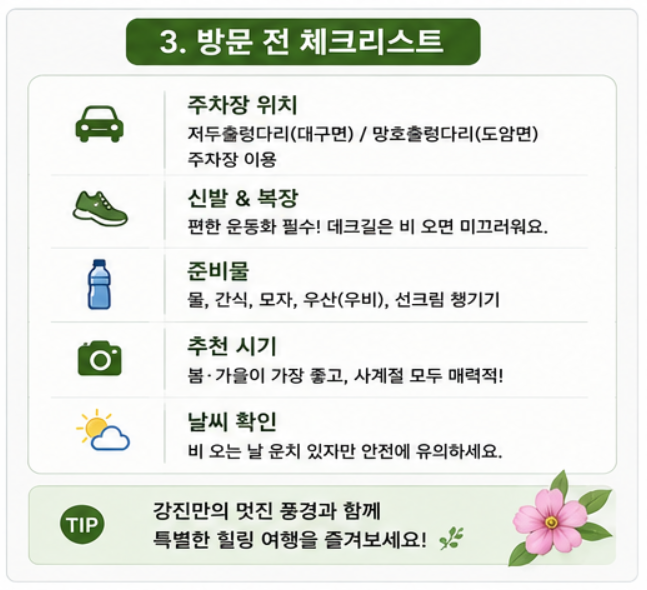 3. 방문 전 체크리스트

주차장 위치
저두출렁다리(대구면) / 망호출렁다리(도암면) 주차장 이용

신발 & 복장
편한 운동화 필수! 데크길은 비 오면 미끄러워요.

준비물
물, 간식, 모자, 우산(우비), 선크림 챙기기

추천 시기
봄·가을이 가장 좋고, 사계절 모두 매력적!

날씨 확인
비 오는 날 운치 있지만 안전에 유의하세요.

TIP
강진만의 멋진 풍경과 함께 특별한 힐링 여행을 즐겨보세요!